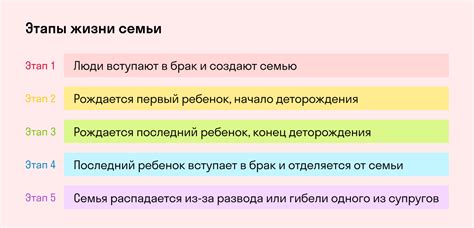 Этапы жизни семьи

Этап 1 Люди вступают в брак и создают семью

Этап 2 Рождается первый ребенок, начало деторождения

Этап 3 Рождается последний ребенок, конец деторождения

Этап 4 Последний ребенок вступает в брак и отделяется от семьи

Этап 5 Семья распадается из-за развода или гибели одного из супругов